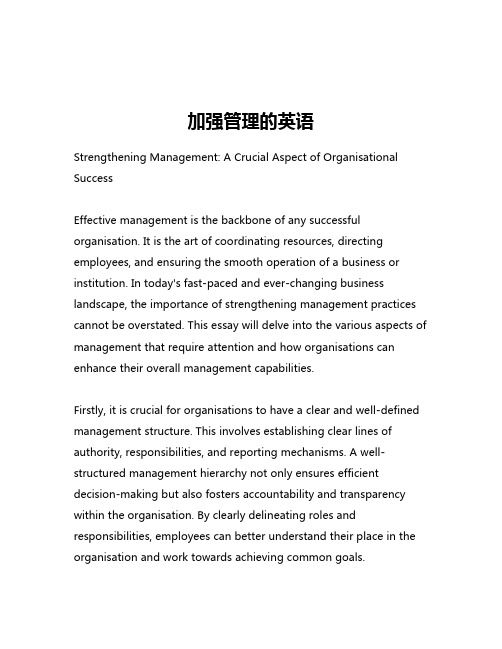 加强管理的英语

Strengthening Management: A Crucial Aspect of Organisational Success

Effective management is the backbone of any successful organisation. It is the art of coordinating resources, directing employees, and ensuring the smooth operation of a business or institution. In today's fast-paced and ever-changing business landscape, the importance of strengthening management practices cannot be overstated. This essay will delve into the various aspects of management that require attention and how organisations can enhance their overall management capabilities.

Firstly, it is crucial for organisations to have a clear and well-defined management structure. This involves establishing clear lines of authority, responsibilities, and reporting mechanisms. A well-structured management hierarchy not only ensures efficient decision-making but also fosters accountability and transparency within the organisation. By clearly delineating roles and responsibilities, employees can better understand their place in the organisation and work towards achieving common goals.